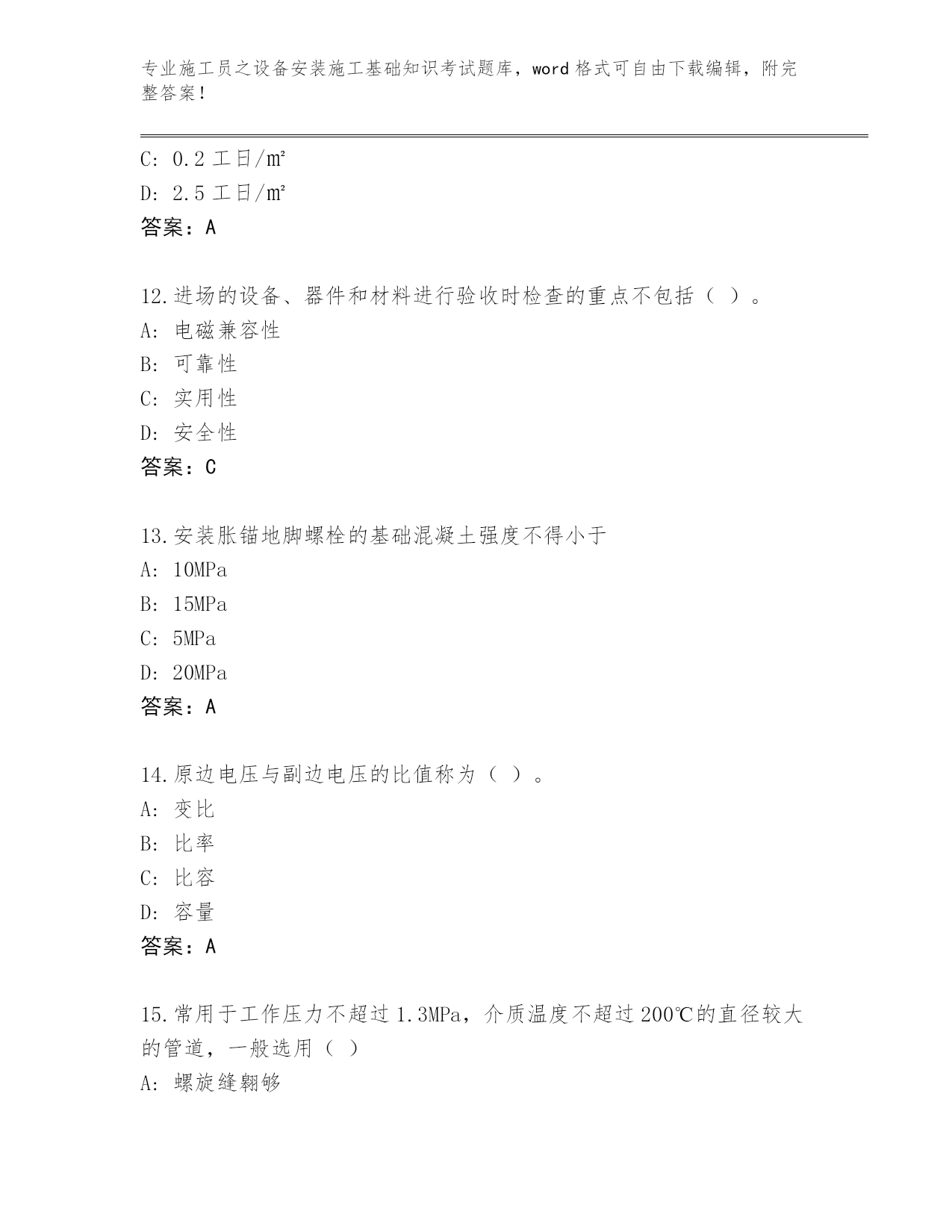 专业施工员之设备安装施工基础知识考试题库，word 格式可自由下载编辑，附完整答案！

C: 0.2 工日/m²
D: 2.5 工日/m²
答案：A

12.进场的设备、器件和材料进行验收时检查的重点不包括（ ）。
A: 电磁兼容性
B: 可靠性
C: 实用性
D: 安全性
答案：C

13.安装胀锚地脚螺栓的基础混凝土强度不得小于
A: 10MPa
B: 15MPa
C: 5MPa
D: 20MPa
答案：A

14.原边电压与副边电压的比值称为（ ）。
A: 变比
B: 比率
C: 比容
D: 容量
答案：A

15.常用于工作压力不超过 1.3MPa，介质温度不超过 200℃的直径较大的管道，一般选用（ ）
A: 螺旋缝翱够